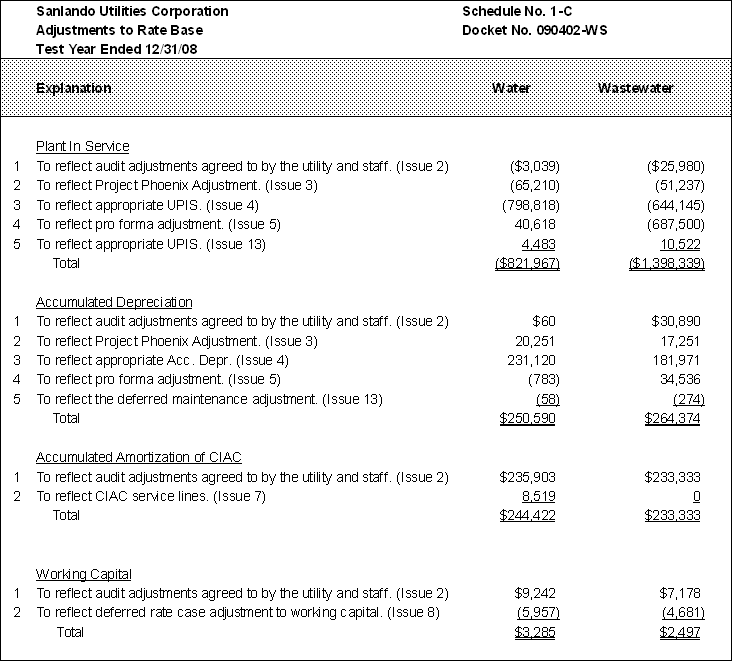 Sanlando Utilities Corporation
Adjustments to Rate Base
Test Year Ended 12/31/08

Schedule No. 1-C
Docket No. 090402-WS

| | Explanation | Water | Wastewater |
|---|---|---|---|
| | Plant In Service | | |
| 1 | To reflect audit adjustments agreed to by the utility and staff. (Issue 2) | (\$3,039) | (\$25,980) |
| 2 | To reflect Project Phoenix Adjustment. (Issue 3) | (65,210) | (51,237) |
| 3 | To reflect appropriate UPIS. (Issue 4) | (798,818) | (644,145) |
| 4 | To reflect pro forma adjustment. (Issue 5) | 40,618 | (687,500) |
| 5 | To reflect appropriate UPIS. (Issue 13) | 4,483 | 10,522 |
| | Total | (\$821,967) | (\$1,398,339) |
| | Accumulated Depreciation | | |
| 1 | To reflect audit adjustments agreed to by the utility and staff. (Issue 2) | \$60 | \$30,890 |
| 2 | To reflect Project Phoenix Adjustment. (Issue 3) | 20,251 | 17,251 |
| 3 | To reflect appropriate Acc. Depr. (Issue 4) | 231,120 | 181,971 |
| 4 | To reflect pro forma adjustment. (Issue 5) | (783) | 34,536 |
| 5 | To reflect the deferred maintenance adjustment. (Issue 13) | (58) | (274) |
| | Total | \$250,590 | \$264,374 |
| | Accumulated Amortization of CIAC | | |
| 1 | To reflect audit adjustments agreed to by the utility and staff. (Issue 2) | \$235,903 | \$233,333 |
| 2 | To reflect CIAC service lines. (Issue 7) | 8,519 | 0 |
| | Total | \$244,422 | \$233,333 |
| | Working Capital | | |
| 1 | To reflect audit adjustments agreed to by the utility and staff. (Issue 2) | \$9,242 | \$7,178 |
| 2 | To reflect deferred rate case adjustment to working capital. (Issue 8) | (5,957) | (4,681) |
| | Total | \$3,285 | \$2,497 |